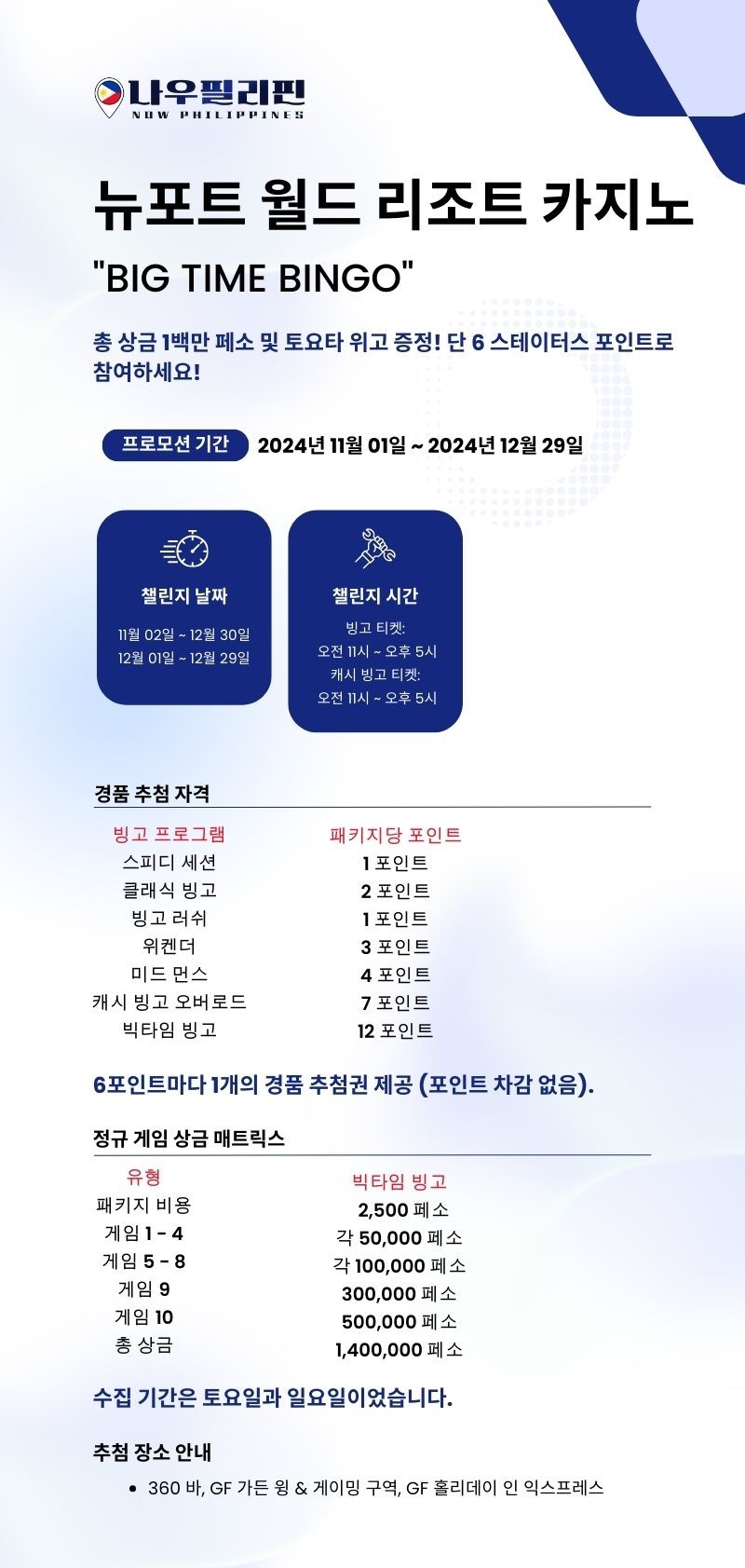 나우필리핀
NOW PHILIPPINES

뉴포트 월드 리조트 카지노

"BIG TIME BINGO"

총 상금 1백만 페소 및 토요타 위고 증정! 단 6 스테이터스 포인트로 참여하세요!

프로모션 기간 2024년 11월 01일 ~ 2024년 12월 29일

챌린지 날짜
11월 02일 ~ 12월 30일
12월 01일 ~ 12월 29일

챌린지 시간
빙고 티켓:
오전 11시 ~ 오후 5시
캐시 빙고 티켓:
오전 11시 ~ 오후 5시

경품 추첨 자격

| 빙고 프로그램 | 패키지당 포인트 |
|---|---|
| 스피디 세션 | 1 포인트 |
| 클래식 빙고 | 2 포인트 |
| 빙고 러쉬 | 1 포인트 |
| 위켄더 | 3 포인트 |
| 미드 먼스 | 4 포인트 |
| 캐시 빙고 오버로드 | 7 포인트 |
| 빅타임 빙고 | 12 포인트 |

6포인트마다 1개의 경품 추첨권 제공 (포인트 차감 없음).

정규 게임 상금 매트릭스

| 유형 | 빅타임 빙고 |
|---|---|
| 패키지 비용 | 2,500 페소 |
| 게임 1 - 4 | 각 50,000 페소 |
| 게임 5 - 8 | 각 100,000 페소 |
| 게임 9 | 300,000 페소 |
| 게임 10 | 500,000 페소 |
| 총 상금 | 1,400,000 페소 |

수집 기간은 토요일과 일요일이었습니다.

추첨 장소 안내

• 360 바, GF 가든 윙 & 게이밍 구역, GF 홀리데이 인 익스프레스